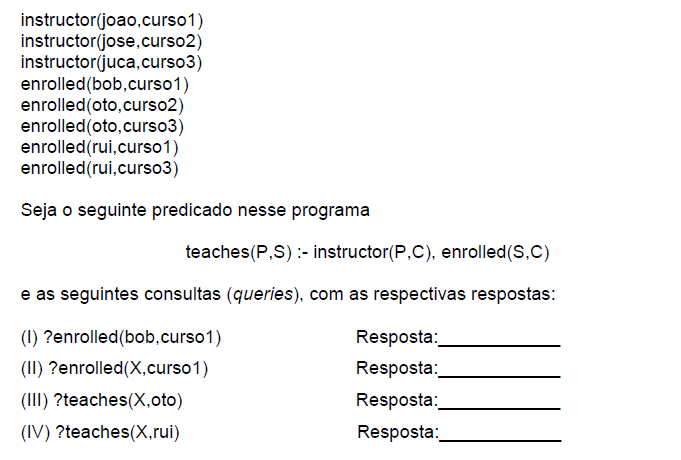 instructor(joao,curso1)
instructor(jose,curso2)
instructor(juca,curso3)
enrolled(bob,curso1)
enrolled(oto,curso2)
enrolled(oto,curso3)
enrolled(rui,curso1)
enrolled(rui,curso3)

Seja o seguinte predicado nesse programa

teaches(P,S) :- instructor(P,C), enrolled(S,C)

e as seguintes consultas (queries), com as respectivas respostas:

(I) ?enrolled(bob,curso1) Resposta:____________

(II) ?enrolled(X,curso1) Resposta:____________

(III) ?teaches(X,oto) Resposta:____________

(IV) ?teaches(X,rui) Resposta:____________